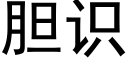 胆识